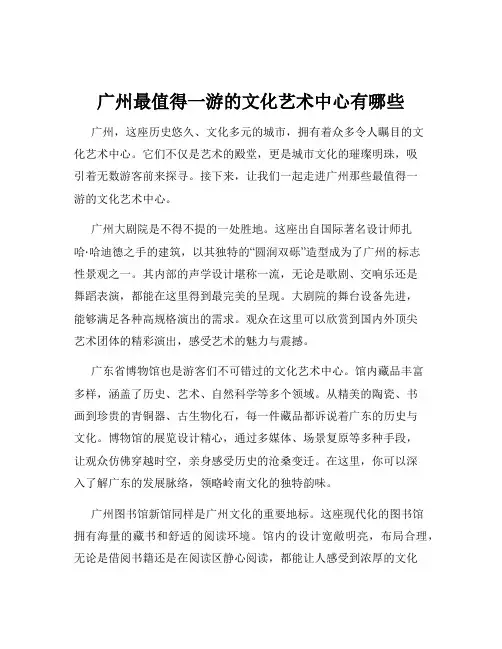 广州最值得一游的文化艺术中心有哪些

广州，这座历史悠久、文化多元的城市，拥有着众多令人瞩目的文化艺术中心。它们不仅是艺术的殿堂，更是城市文化的璀璨明珠，吸引着无数游客前来探寻。接下来，让我们一起走进广州那些最值得一游的文化艺术中心。

广州大剧院是不得不提的一处胜地。这座出自国际著名设计师扎哈·哈迪德之手的建筑，以其独特的“圆润双砾”造型成为了广州的标志性景观之一。其内部的声学设计堪称一流，无论是歌剧、交响乐还是舞蹈表演，都能在这里得到最完美的呈现。大剧院的舞台设备先进，能够满足各种高规格演出的需求。观众在这里可以欣赏到国内外顶尖艺术团体的精彩演出，感受艺术的魅力与震撼。

广东省博物馆也是游客们不可错过的文化艺术中心。馆内藏品丰富多样，涵盖了历史、艺术、自然科学等多个领域。从精美的陶瓷、书画到珍贵的青铜器、古生物化石，每一件藏品都诉说着广东的历史与文化。博物馆的展览设计精心，通过多媒体、场景复原等多种手段，让观众仿佛穿越时空，亲身感受历史的沧桑变迁。在这里，你可以深入了解广东的发展脉络，领略岭南文化的独特韵味。

广州图书馆新馆同样是广州文化的重要地标。这座现代化的图书馆拥有海量的藏书和舒适的阅读环境。馆内的设计宽敞明亮，布局合理，无论是借阅书籍还是在阅读区静心阅读，都能让人感受到浓厚的文化